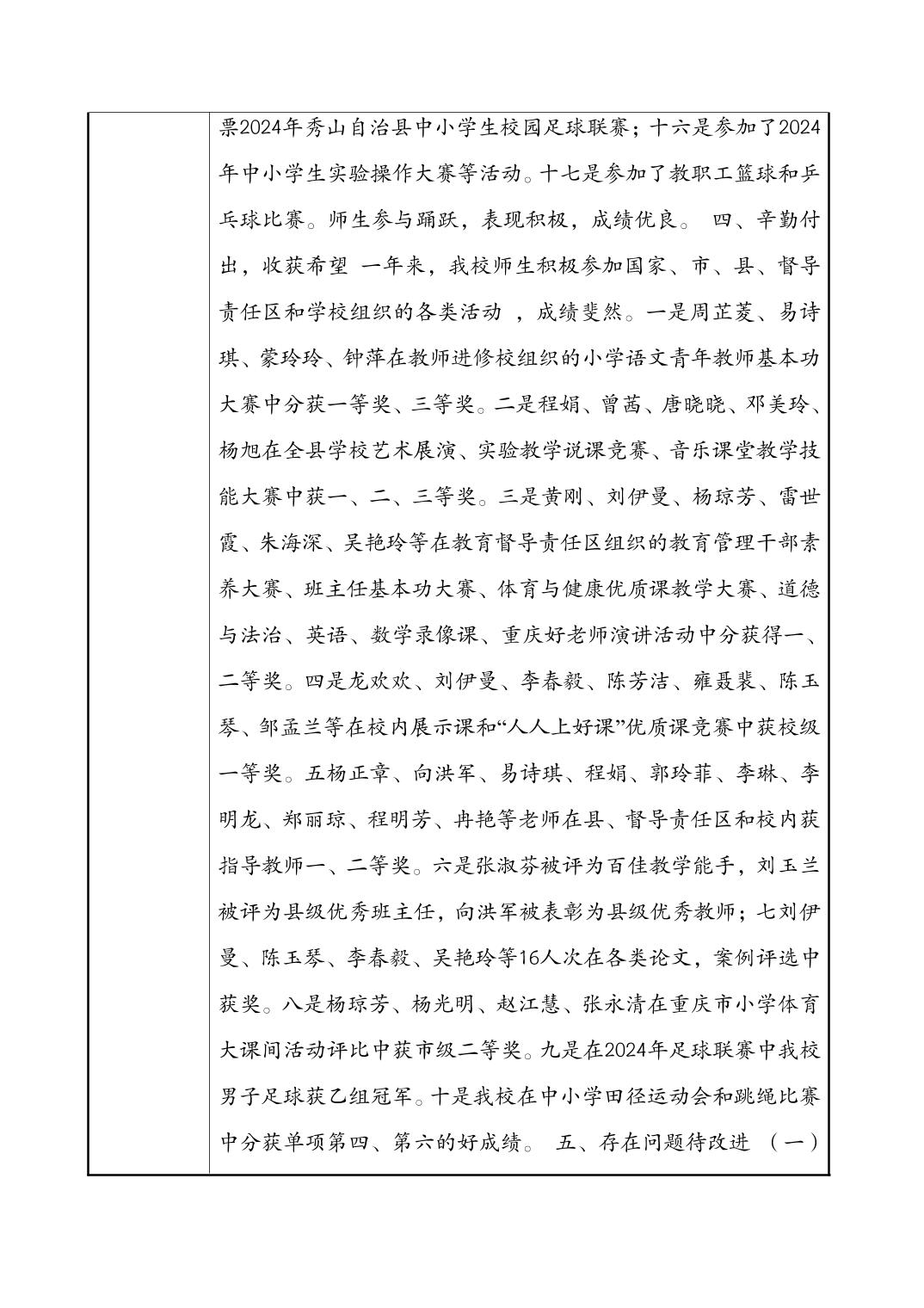 票2024年秀山自治县中小学生校园足球联赛；十六是参加了2024年中小学生实验操作大赛等活动。十七是参加了教职工篮球和乒乓球比赛。师生参与踊跃，表现积极，成绩优良。 四、辛勤付出，收获希望 一年来，我校师生积极参加国家、市、县、督导责任区和学校组织的各类活动 ，成绩斐然。一是周芷菱、易诗琪、蒙玲玲、钟萍在教师进修校组织的小学语文青年教师基本功大赛中分获一等奖、三等奖。二是程娟、曾茜、唐晓晓、邓美玲、杨旭在全县学校艺术展演、实验教学说课竞赛、音乐课堂教学技能大赛中获一、二、三等奖。三是黄刚、刘伊曼、杨琼芳、雷世霞、朱海深、吴艳玲等在教育督导责任区组织的教育管理干部素养大赛、班主任基本功大赛、体育与健康优质课教学大赛、道德与法治、英语、数学录像课、重庆好老师演讲活动中分获得一、二等奖。四是龙欢欢、刘伊曼、李春毅、陈芳洁、雍聂裴、陈玉琴、邹孟兰等在校内展示课和“人人上好课”优质课竞赛中获校级一等奖。五杨正章、向洪军、易诗琪、程娟、郭玲菲、李琳、李明龙、郑丽琼、程明芳、冉艳等老师在县、督导责任区和校内获指导教师一、二等奖。六是张淑芬被评为百佳教学能手，刘玉兰被评为县级优秀班主任，向洪军被表彰为县级优秀教师；七刘伊曼、陈玉琴、李春毅、吴艳玲等16人次在各类论文，案例评选中获奖。八是杨琼芳、杨光明、赵江慧、张永清在重庆市小学体育大课间活动评比中获市级二等奖。九是在2024年足球联赛中我校男子足球获乙组冠军。十是我校在中小学田径运动会和跳绳比赛中分获单项第四、第六的好成绩。 五、存在问题待改进 （一）